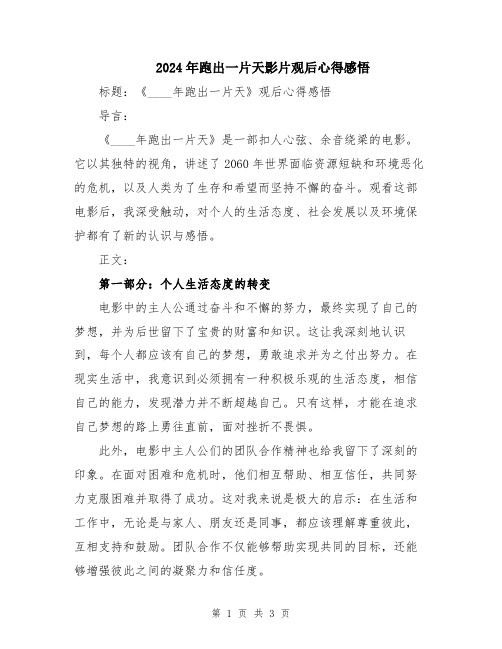 2024年跑出一片天影片观后心得感悟

标题：《____年跑出一片天》观后心得感悟

导言：

《____年跑出一片天》是一部扣人心弦、余音绕梁的电影。它以其独特的视角，讲述了2060年世界面临资源短缺和环境恶化的危机，以及人类为了生存和希望而坚持不懈的奋斗。观看这部电影后，我深受触动，对个人的生活态度、社会发展以及环境保护都有了新的认识与感悟。

正文：

第一部分：个人生活态度的转变

电影中的主人公通过奋斗和不懈的努力，最终实现了自己的梦想，并为后世留下了宝贵的财富和知识。这让我深刻地认识到，每个人都应该有自己的梦想，勇敢追求并为之付出努力。在现实生活中，我意识到必须拥有一种积极乐观的生活态度，相信自己的能力，发现潜力并不断超越自己。只有这样，才能在追求自己梦想的路上勇往直前，面对挫折不畏惧。

此外，电影中主人公们的团队合作精神也给我留下了深刻的印象。在面对困难和危机时，他们相互帮助、相互信任，共同努力克服困难并取得了成功。这对我来说是极大的启示：在生活和工作中，无论是与家人、朋友还是同事，都应该理解尊重彼此，互相支持和鼓励。团队合作不仅能够帮助实现共同的目标，还能够增强彼此之间的凝聚力和信任度。

第 1 页 共 3 页